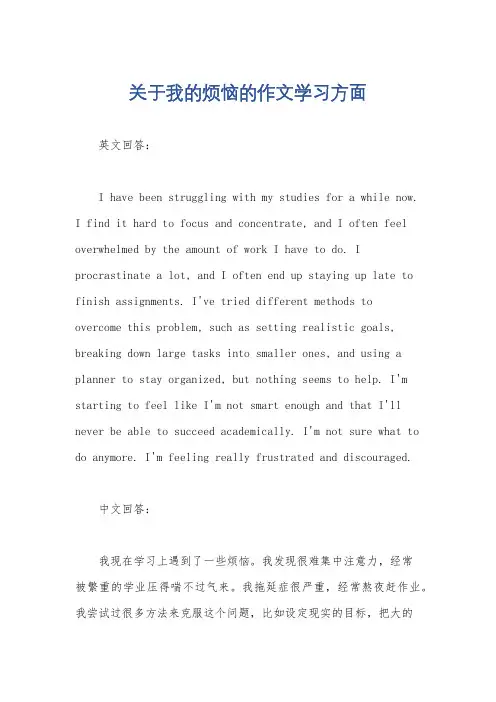 关于我的烦恼的作文学习方面

英文回答：

I have been struggling with my studies for a while now. I find it hard to focus and concentrate, and I often feel overwhelmed by the amount of work I have to do. I procrastinate a lot, and I often end up staying up late to finish assignments. I've tried different methods to overcome this problem, such as setting realistic goals, breaking down large tasks into smaller ones, and using a planner to stay organized, but nothing seems to help. I'm starting to feel like I'm not smart enough and that I'll never be able to succeed academically. I'm not sure what to do anymore. I'm feeling really frustrated and discouraged.

中文回答：

我现在学习上遇到了一些烦恼。我发现很难集中注意力，经常被繁重的学业压得喘不过气来。我拖延症很严重，经常熬夜赶作业。我尝试过很多方法来克服这个问题，比如设定现实的目标，把大的